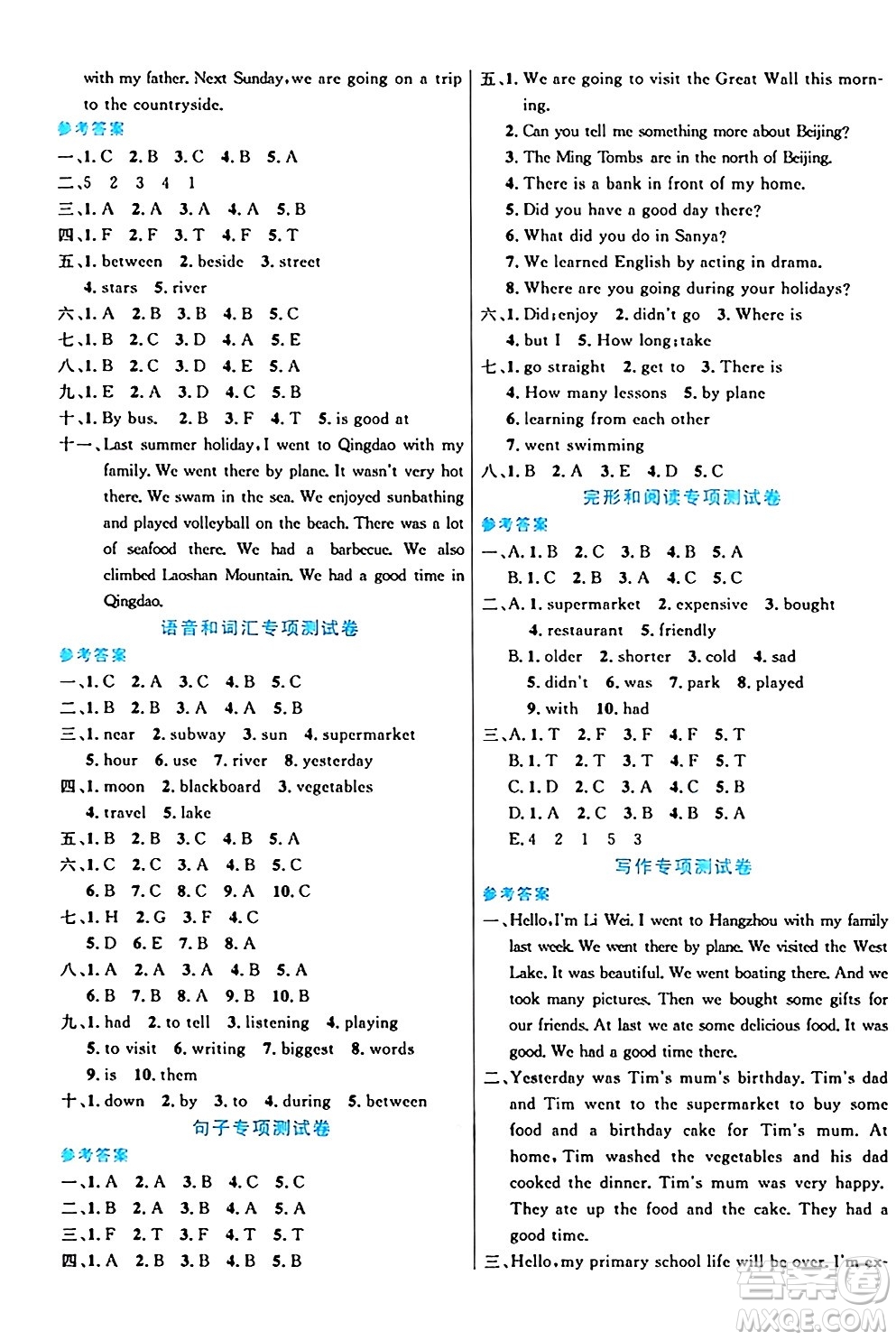 with my father. Next Sunday, we are going on a trip to the countryside.

参考答案

一、1. C 2. B 3. C 4. B 5. A
二、5 2 3 4 1
三、1. A 2. A 3. A 4. A 5. B
四、1. F 2. F 3. T 4. F 5. T
五、1. between 2. beside 3. street 4. stars 5. river
六、1. A 2. B 3. B 4. B 5. C
七、1. B 2. C 3. D 4. A 5. E
八、1. B 2. C 3. D 4. E 5. A
九、1. E 2. A 3. D 4. C 5. B
十、1. By bus. 2. B 3. F 4. T 5. is good at
十一、Last summer holiday, I went to Qingdao with my family. We went there by plane. It wasn't very hot there. We swam in the sea. We enjoyed sunbathing and played volleyball on the beach. There was a lot of seafood there. We had a barbecue. We also climbed Laoshan Mountain. We had a good time in Qingdao.

语音和词汇专项测试卷

参考答案

一、1. C 2. A 3. C 4. B 5. C
二、1. B 2. B 3. A 4. A 5. B
三、1. near 2. subway 3. sun 4. supermarket 5. hour 6. use 7. river 8. yesterday
四、1. moon 2. blackboard 3. vegetables 4. travel 5. lake
五、1. B 2. B 3. C 4. B 5. A
六、1. C 2. C 3. A 4. B 5. C 6. B 7. C 8. C 9. A 10. C
七、1. H 2. G 3. F 4. C 5. D 6. E 7. B 8. A
八、1. A 2. A 3. A 4. B 5. A 6. B 7. B 8. A 9. B 10. B
九、1. had 2. to tell 3. listening 4. playing 5. to visit 6. writing 7. biggest 8. words 9. is 10. them
十、1. down 2. by 3. to 4. during 5. between

句子专项测试卷

参考答案

一、1. A 2. A 3. B 4. C 5. C
二、1. B 2. A 3. B 4. A 5. A
三、1. F 2. T 3. F 4. T 5. T
四、1. A 2. B 3. B 4. B 5. B

五、1. We are going to visit the Great Wall this morning.
2. Can you tell me something more about Beijing?
3. The Ming Tombs are in the north of Beijing.
4. There is a bank in front of my home.
5. Did you have a good day there?
6. What did you do in Sanya?
7. We learned English by acting in drama.
8. Where are you going during your holidays?
六、1. Did; enjoy 2. didn't go 3. Where is 4. but I 5. How long; take
七、1. go straight 2. get to 3. There is 4. How many lessons 5. by plane 6. learning from each other 7. went swimming
八、1. B 2. A 3. E 4. D 5. C

完形和阅读专项测试卷

参考答案

一、A. 1. B 2. C 3. B 4. B 5. A
B. 1. C 2. B 3. A 4. C 5. C
二、A. 1. supermarket 2. expensive 3. bought 4. restaurant 5. friendly
B. 1. older 2. shorter 3. cold 4. sad 5. didn't 6. was 7. park 8. played 9. with 10. had
三、A. 1. T 2. F 3. F 4. F 5. T
B. 1. T 2. T 3. T 4. F 5. T
C. 1. D 2. C 3. A 4. C 5. B
D. 1. A 2. C 3. B 4. B 5. A
E. 4 2 1 5 3

写作专项测试卷

参考答案

一、Hello, I'm Li Wei. I went to Hangzhou with my family last week. We went there by plane. We visited the West Lake. It was beautiful. We went boating there. And we took many pictures. Then we bought some gifts for our friends. At last we ate some delicious food. It was good. We had a good time there.
二、Yesterday was Tim's mum's birthday. Tim's dad and Tim went to the supermarket to buy some food and a birthday cake for Tim's mum. At home, Tim washed the vegetables and his dad cooked the dinner. Tim's mum was very happy. They ate up the food and the cake. They had a good time.
三、Hello, my primary school life will be over. I'm ex-

答案圈
MXQE.COM